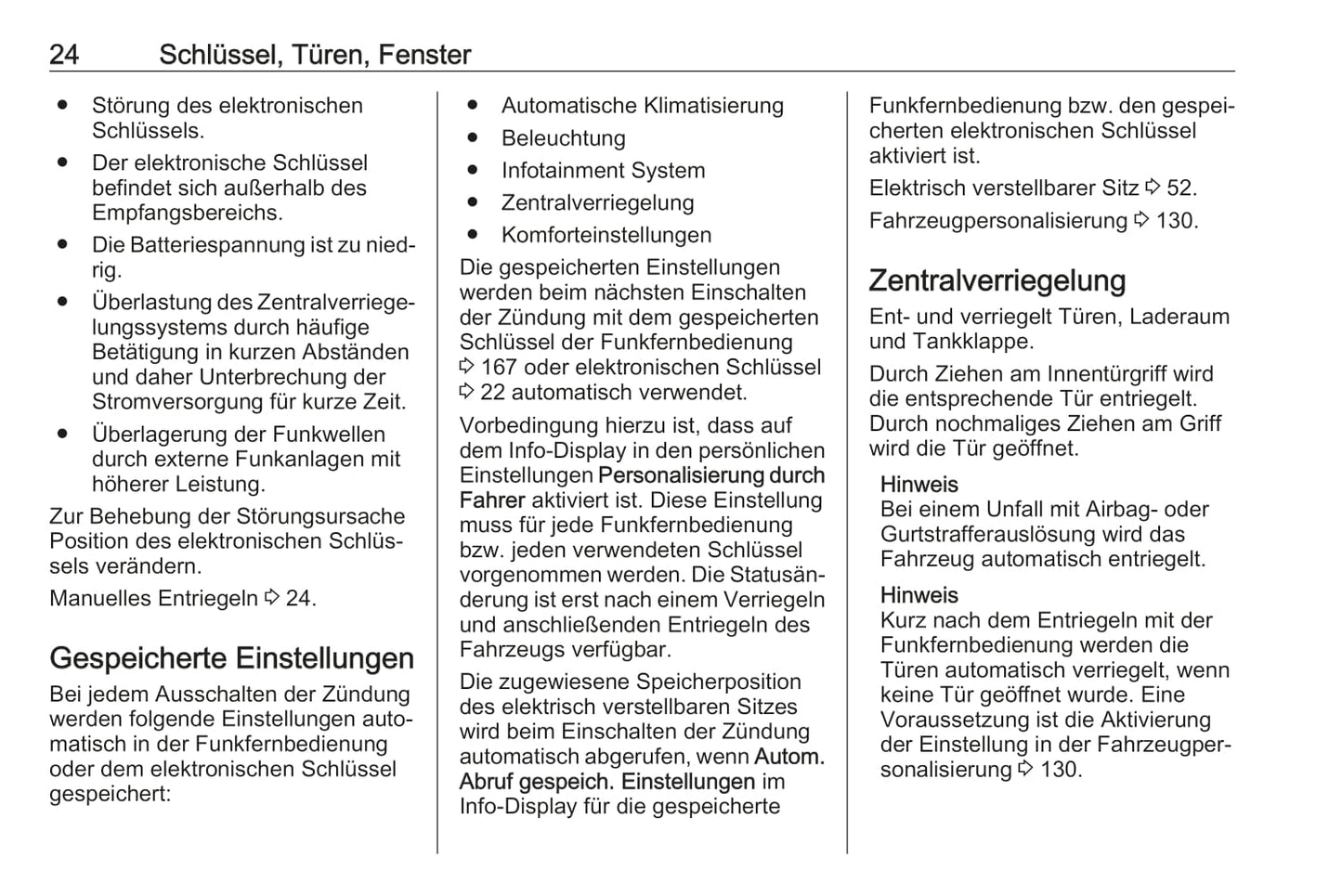 24 Schlüssel, Türen, Fenster

● Störung des elektronischen Schlüssels.
● Der elektronische Schlüssel befindet sich außerhalb des Empfangsbereichs.
● Die Batteriespannung ist zu niedrig.
● Überlastung des Zentralverriegelungssystems durch häufige Betätigung in kurzen Abständen und daher Unterbrechung der Stromversorgung für kurze Zeit.
● Überlagerung der Funkwellen durch externe Funkanlagen mit höherer Leistung.

Zur Behebung der Störungsursache Position des elektronischen Schlüssels verändern.

Manuelles Entriegeln ⇨ 24.

Gespeicherte Einstellungen

Bei jedem Ausschalten der Zündung werden folgende Einstellungen automatisch in der Funkfernbedienung oder dem elektronischen Schlüssel gespeichert:

● Automatische Klimatisierung
● Beleuchtung
● Infotainment System
● Zentralverriegelung
● Komforteinstellungen

Die gespeicherten Einstellungen werden beim nächsten Einschalten der Zündung mit dem gespeicherten Schlüssel der Funkfernbedienung ⇨ 167 oder elektronischen Schlüssel ⇨ 22 automatisch verwendet.

Vorbedingung hierzu ist, dass auf dem Info-Display in den persönlichen Einstellungen Personalisierung durch Fahrer aktiviert ist. Diese Einstellung muss für jede Funkfernbedienung bzw. jeden verwendeten Schlüssel vorgenommen werden. Die Statusänderung ist erst nach einem Verriegeln und anschließenden Entriegeln des Fahrzeugs verfügbar.

Die zugewiesene Speicherposition des elektrisch verstellbaren Sitzes wird beim Einschalten der Zündung automatisch abgerufen, wenn Autom. Abruf gespeich. Einstellungen im Info-Display für die gespeicherte Funkfernbedienung bzw. den gespeicherten elektronischen Schlüssel aktiviert ist.

Elektrisch verstellbarer Sitz ⇨ 52.

Fahrzeugpersonalisierung ⇨ 130.

Zentralverriegelung

Ent- und verriegelt Türen, Laderaum und Tankklappe.

Durch Ziehen am Innentürgriff wird die entsprechende Tür entriegelt. Durch nochmaliges Ziehen am Griff wird die Tür geöffnet.

Hinweis
Bei einem Unfall mit Airbag- oder Gurtstrafferauslösung wird das Fahrzeug automatisch entriegelt.

Hinweis
Kurz nach dem Entriegeln mit der Funkfernbedienung werden die Türen automatisch verriegelt, wenn keine Tür geöffnet wurde. Eine Voraussetzung ist die Aktivierung der Einstellung in der Fahrzeugpersonalisierung ⇨ 130.